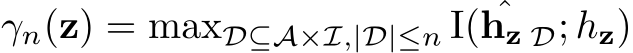 $\gamma_n(\mathbf{z}) = \max_{\mathcal{D} \subseteq \mathcal{A} \times \mathcal{I}, |\mathcal{D}| \leq n} \mathrm{I}(\hat{\mathbf{h}}_{\mathbf{z}\ \mathcal{D}}; h_{\mathbf{z}})$